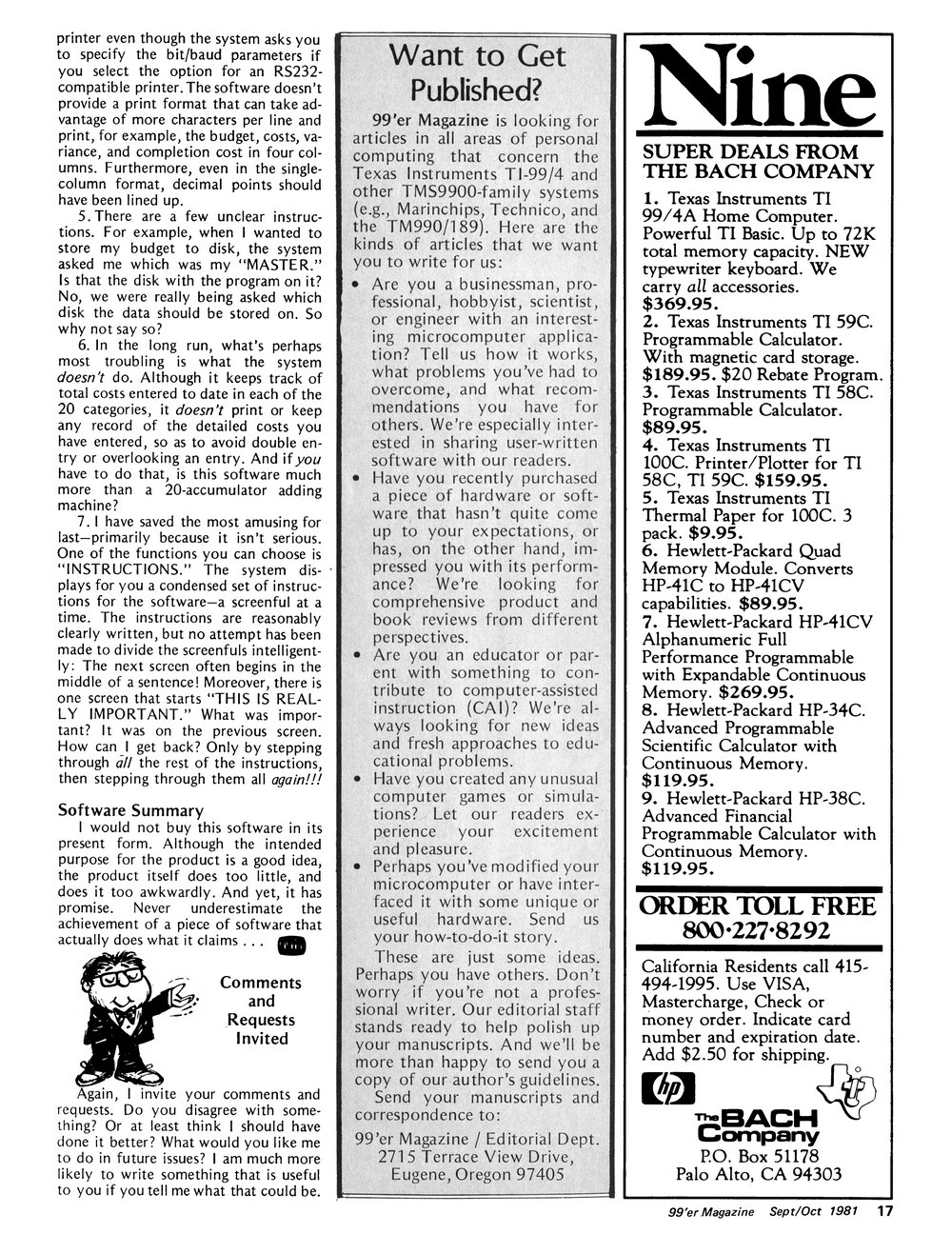 printer even though the system asks you to specify the bit/baud parameters if you select the option for an RS232-compatible printer. The software doesn't provide a print format that can take advantage of more characters per line and print, for example, the budget, costs, variance, and completion cost in four columns. Furthermore, even in the single-column format, decimal points should have been lined up.

5. There are a few unclear instructions. For example, when I wanted to store my budget to disk, the system asked me which was my "MASTER." Is that the disk with the program on it? No, we were really being asked which disk the data should be stored on. So why not say so?

6. In the long run, what's perhaps most troubling is what the system doesn't do. Although it keeps track of total costs entered to date in each of the 20 categories, it doesn't print or keep any record of the detailed costs you have entered, so as to avoid double entry or overlooking an entry. And if you have to do that, is this software much more than a 20-accumulator adding machine?

7. I have saved the most amusing for last—primarily because it isn't serious. One of the functions you can choose is "INSTRUCTIONS." The system displays for you a condensed set of instructions for the software—a screenful at a time. The instructions are reasonably clearly written, but no attempt has been made to divide the screenfuls intelligently: The next screen often begins in the middle of a sentence! Moreover, there is one screen that starts "THIS IS REALLY IMPORTANT." What was important? It was on the previous screen. How can I get back? Only by stepping through all the rest of the instructions, then stepping through them all again!!!

Software Summary

I would not buy this software in its present form. Although the intended purpose for the product is a good idea, the product itself does too little, and does it too awkwardly. And yet, it has promise. Never underestimate the achievement of a piece of software that actually does what it claims . . .

Comments and Requests Invited

Again, I invite your comments and requests. Do you disagree with something? Or at least think I should have done it better? What would you like me to do in future issues? I am much more likely to write something that is useful to you if you tell me what that could be.

Want to Get Published?

99'er Magazine is looking for articles in all areas of personal computing that concern the Texas Instruments TI-99/4 and other TMS9900-family systems (e.g., Marinchips, Technico, and the TM990/189). Here are the kinds of articles that we want you to write for us:

• Are you a businessman, professional, hobbyist, scientist, or engineer with an interesting microcomputer application? Tell us how it works, what problems you've had to overcome, and what recommendations you have for others. We're especially interested in sharing user-written software with our readers.
• Have you recently purchased a piece of hardware or software that hasn't quite come up to your expectations, or has, on the other hand, impressed you with its performance? We're looking for comprehensive product and book reviews from different perspectives.
• Are you an educator or parent with something to contribute to computer-assisted instruction (CAI)? We're always looking for new ideas and fresh approaches to educational problems.
• Have you created any unusual computer games or simulations? Let our readers experience your excitement and pleasure.
• Perhaps you've modified your microcomputer or have interfaced it with some unique or useful hardware. Send us your how-to-do-it story.

These are just some ideas. Perhaps you have others. Don't worry if you're not a professional writer. Our editorial staff stands ready to help polish up your manuscripts. And we'll be more than happy to send you a copy of our author's guidelines. Send your manuscripts and correspondence to:

99'er Magazine / Editorial Dept.
2715 Terrace View Drive,
Eugene, Oregon 97405

Nine

SUPER DEALS FROM THE BACH COMPANY

1. Texas Instruments TI 99/4A Home Computer. Powerful TI Basic. Up to 72K total memory capacity. NEW typewriter keyboard. We carry all accessories. $369.95.
2. Texas Instruments TI 59C. Programmable Calculator. With magnetic card storage. $189.95. $20 Rebate Program.
3. Texas Instruments TI 58C. Programmable Calculator. $89.95.
4. Texas Instruments TI 100C. Printer/Plotter for TI 58C, TI 59C. $159.95.
5. Texas Instruments TI Thermal Paper for 100C. 3 pack. $9.95.
6. Hewlett-Packard Quad Memory Module. Converts HP-41C to HP-41CV capabilities. $89.95.
7. Hewlett-Packard HP-41CV Alphanumeric Full Performance Programmable with Expandable Continuous Memory. $269.95.
8. Hewlett-Packard HP-34C. Advanced Programmable Scientific Calculator with Continuous Memory. $119.95.
9. Hewlett-Packard HP-38C. Advanced Financial Programmable Calculator with Continuous Memory. $119.95.

ORDER TOLL FREE
800·227·8292

California Residents call 415-494-1995. Use VISA, Mastercharge, Check or money order. Indicate card number and expiration date. Add $2.50 for shipping.

hp

The BACH Company
P.O. Box 51178
Palo Alto, CA 94303

99'er Magazine Sept/Oct 1981 17